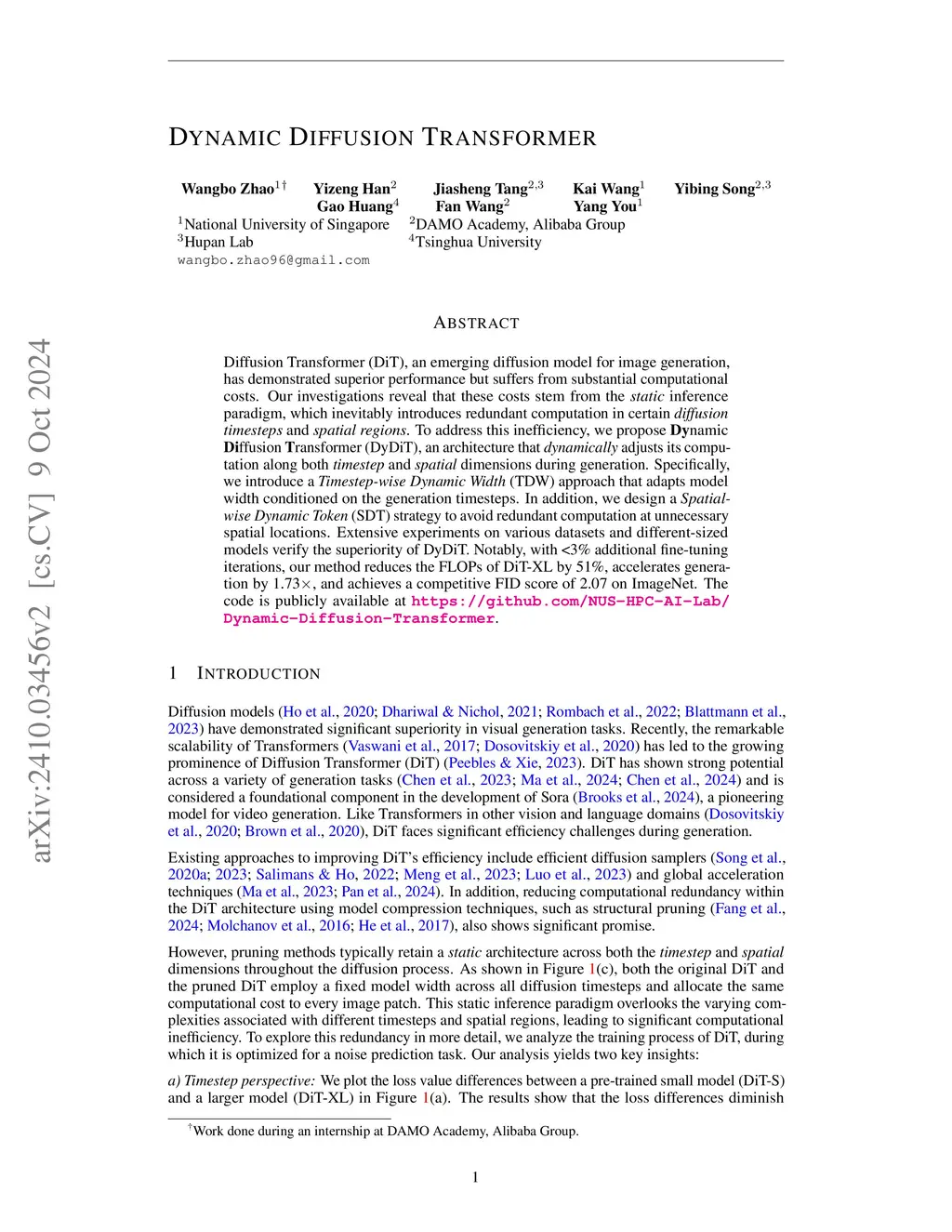 arXiv:2410.03456v2 [cs.CV] 9 Oct 2024

DYNAMIC DIFFUSION TRANSFORMER

Wangbo Zhao$^{1\dagger}$ Yizeng Han$^{2}$ Jiasheng Tang$^{2,3}$ Kai Wang$^{1}$ Yibing Song$^{2,3}$ Gao Huang$^{4}$ Fan Wang$^{2}$ Yang You$^{1}$
$^{1}$National University of Singapore $^{2}$DAMO Academy, Alibaba Group
$^{3}$Hupan Lab $^{4}$Tsinghua University
wangbo.zhao96@gmail.com

ABSTRACT

Diffusion Transformer (DiT), an emerging diffusion model for image generation, has demonstrated superior performance but suffers from substantial computational costs. Our investigations reveal that these costs stem from the static inference paradigm, which inevitably introduces redundant computation in certain diffusion timesteps and spatial regions. To address this inefficiency, we propose Dynamic Diffusion Transformer (DyDiT), an architecture that dynamically adjusts its computation along both timestep and spatial dimensions during generation. Specifically, we introduce a Timestep-wise Dynamic Width (TDW) approach that adapts model width conditioned on the generation timesteps. In addition, we design a Spatial-wise Dynamic Token (SDT) strategy to avoid redundant computation at unnecessary spatial locations. Extensive experiments on various datasets and different-sized models verify the superiority of DyDiT. Notably, with <3% additional fine-tuning iterations, our method reduces the FLOPs of DiT-XL by 51%, accelerates generation by 1.73×, and achieves a competitive FID score of 2.07 on ImageNet. The code is publicly available at https://github.com/NUS-HPC-AI-Lab/Dynamic-Diffusion-Transformer.

1 INTRODUCTION

Diffusion models (Ho et al., 2020; Dhariwal & Nichol, 2021; Rombach et al., 2022; Blattmann et al., 2023) have demonstrated significant superiority in visual generation tasks. Recently, the remarkable scalability of Transformers (Vaswani et al., 2017; Dosovitskiy et al., 2020) has led to the growing prominence of Diffusion Transformer (DiT) (Peebles & Xie, 2023). DiT has shown strong potential across a variety of generation tasks (Chen et al., 2023; Ma et al., 2024; Chen et al., 2024) and is considered a foundational component in the development of Sora (Brooks et al., 2024), a pioneering model for video generation. Like Transformers in other vision and language domains (Dosovitskiy et al., 2020; Brown et al., 2020), DiT faces significant efficiency challenges during generation.

Existing approaches to improving DiT's efficiency include efficient diffusion samplers (Song et al., 2020a; 2023; Salimans & Ho, 2022; Meng et al., 2023; Luo et al., 2023) and global acceleration techniques (Ma et al., 2023; Pan et al., 2024). In addition, reducing computational redundancy within the DiT architecture using model compression techniques, such as structural pruning (Fang et al., 2024; Molchanov et al., 2016; He et al., 2017), also shows significant promise.

However, pruning methods typically retain a static architecture across both the timestep and spatial dimensions throughout the diffusion process. As shown in Figure 1(c), both the original DiT and the pruned DiT employ a fixed model width across all diffusion timesteps and allocate the same computational cost to every image patch. This static inference paradigm overlooks the varying complexities associated with different timesteps and spatial regions, leading to significant computational inefficiency. To explore this redundancy in more detail, we analyze the training process of DiT, during which it is optimized for a noise prediction task. Our analysis yields two key insights:

a) Timestep perspective: We plot the loss value differences between a pre-trained small model (DiT-S) and a larger model (DiT-XL) in Figure 1(a). The results show that the loss differences diminish

$^{\dagger}$Work done during an internship at DAMO Academy, Alibaba Group.

1